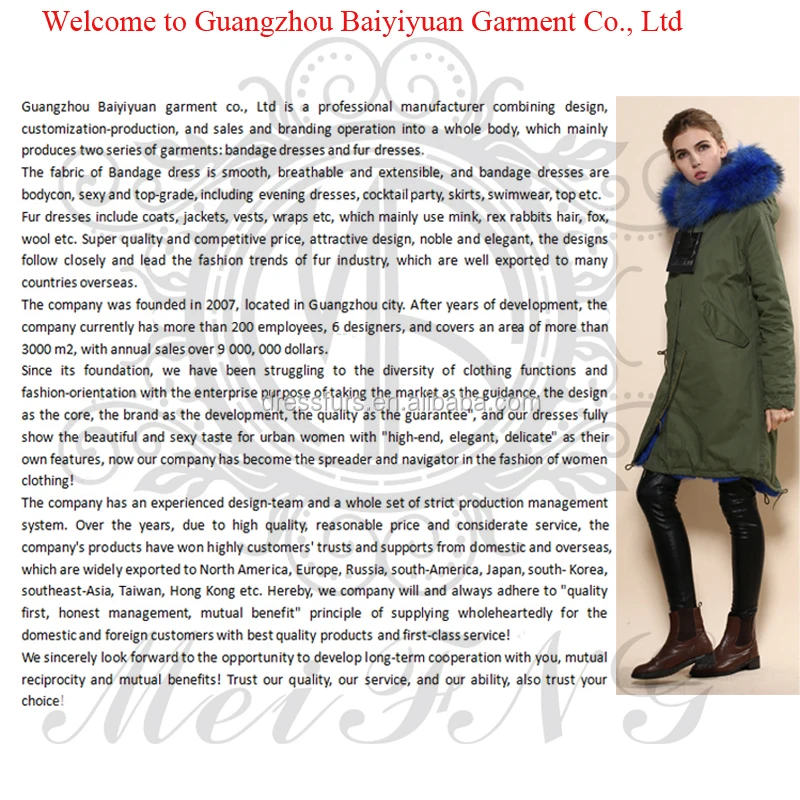 Welcome to Guangzhou Baiyiyuan Garment Co., Ltd

Guangzhou Baiyiyuan garment co., Ltd is a professional manufacturer combining design, customization-production, and sales and branding operation into a whole body, which mainly produces two series of garments: bandage dresses and fur dresses.

The fabric of Bandage dress is smooth, breathable and extensible, and bandage dresses are bodycon, sexy and top-grade, including evening dresses, cocktail party, skirts, swimwear, top etc. Fur dresses include coats, jackets, vests, wraps etc, which mainly use mink, rex rabbits hair, fox, wool etc. Super quality and competitive price, attractive design, noble and elegant, the designs follow closely and lead the fashion trends of fur industry, which are well exported to many countries overseas.

The company was founded in 2007, located in Guangzhou city. After years of development, the company currently has more than 200 employees, 6 designers, and covers an area of more than 3000 m2, with annual sales over 9 000, 000 dollars.

Since its foundation, we have been struggling to the diversity of clothing functions and fashion-orientation with the enterprise purpose of taking the market as the guidance, the design as the core, the brand as the development, the quality as the guarantee", and our dresses fully show the beautiful and sexy taste for urban women with "high-end, elegant, delicate" as their own features, now our company has become the spreader and navigator in the fashion of women clothing!

The company has an experienced design-team and a whole set of strict production management system. Over the years, due to high quality, reasonable price and considerate service, the company's products have won highly customers' trusts and supports from domestic and overseas, which are widely exported to North America, Europe, Russia, south-America, Japan, south- Korea, southeast-Asia, Taiwan, Hong Kong etc. Hereby, we company will and always adhere to "quality first, honest management, mutual benefit" principle of supplying wholeheartedly for the domestic and foreign customers with best quality products and first-class service!

We sincerely look forward to the opportunity to develop long-term cooperation with you, mutual reciprocity and mutual benefits! Trust our quality, our service, and our ability, also trust your choice!

dressfurs.en.alibaba.com

MeiFNG